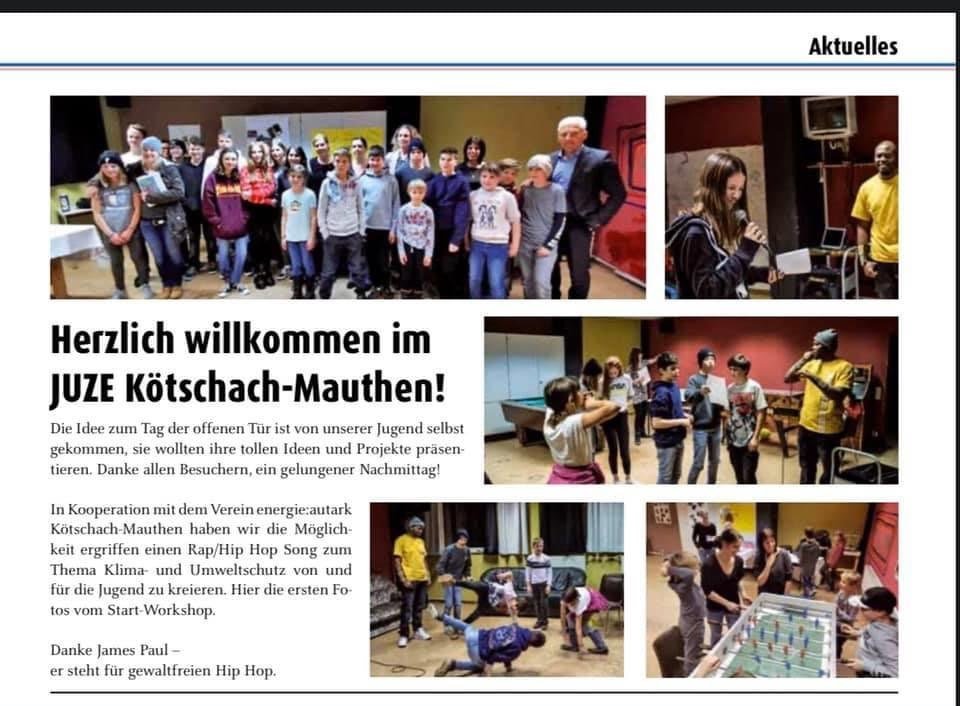 Aktuelles

Herzlich willkommen im JUZE Kötschach-Mauthen!

Die Idee zum Tag der offenen Tür ist von unserer Jugend selbst gekommen, sie wollten ihre tollen Ideen und Projekte präsentieren. Danke allen Besuchern, ein gelungener Nachmittag!

In Kooperation mit dem Verein energie:autark Kötschach-Mauthen haben wir die Möglichkeit ergriffen einen Rap/Hip Hop Song zum Thema Klima- und Umweltschutz von und für die Jugend zu kreieren. Hier die ersten Fotos vom Start-Workshop.

Danke James Paul –
er steht für gewaltfreien Hip Hop.